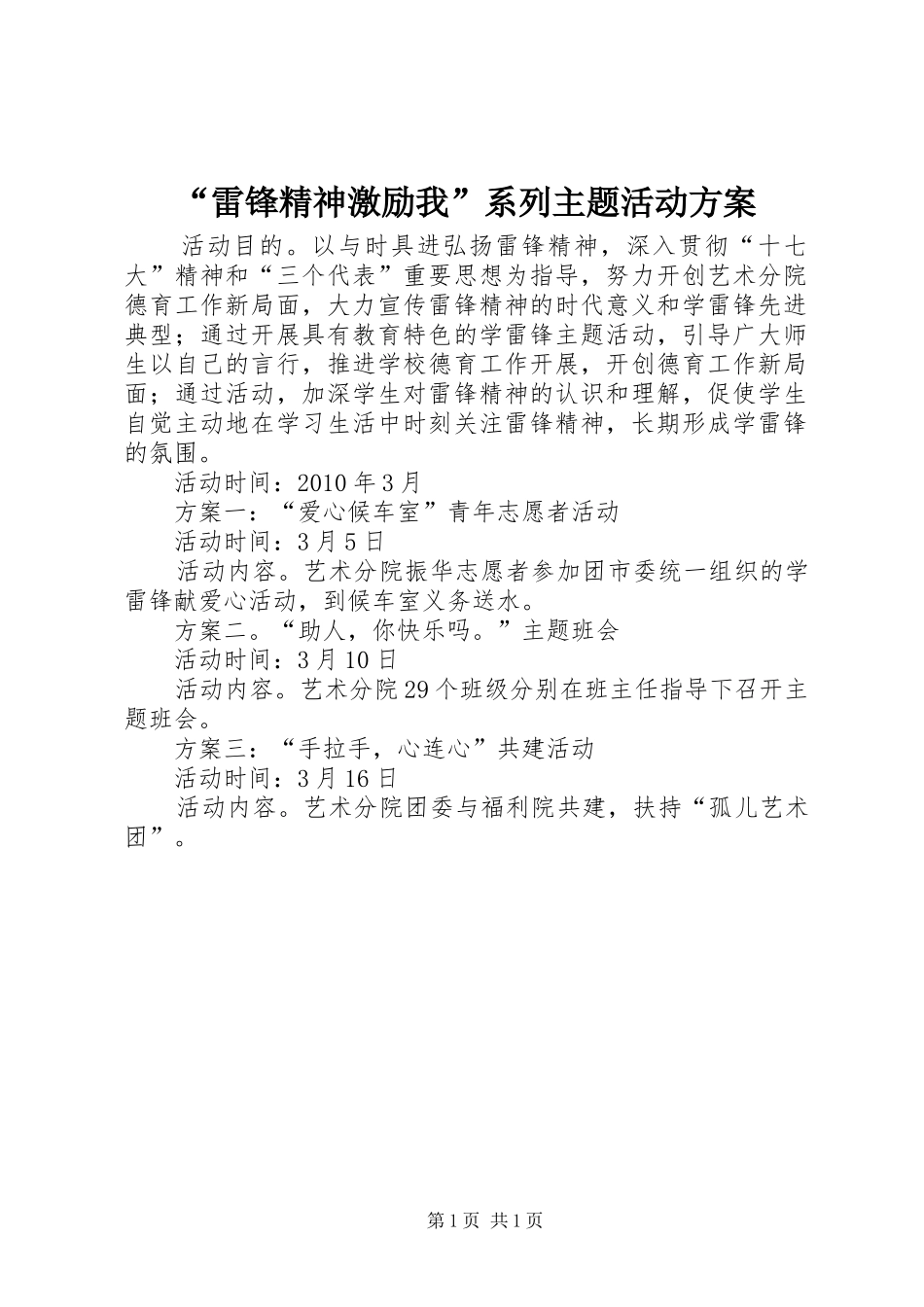 “雷锋精神激励我”系列主题活动方案

活动目的。以与时具进弘扬雷锋精神，深入贯彻“十七大”精神和“三个代表”重要思想为指导，努力开创艺术分院德育工作新局面，大力宣传雷锋精神的时代意义和学雷锋先进典型；通过开展具有教育特色的学雷锋主题活动，引导广大师生以自己的言行，推进学校德育工作开展，开创德育工作新局面；通过活动，加深学生对雷锋精神的认识和理解，促使学生自觉主动地在学习生活中时刻关注雷锋精神，长期形成学雷锋的氛围。

活动时间：2010年3月

方案一：“爱心候车室”青年志愿者活动

活动时间：3月5日

活动内容。艺术分院振华志愿者参加团市委统一组织的学雷锋献爱心活动，到候车室义务送水。

方案二。“助人，你快乐吗。”主题班会

活动时间：3月10日

活动内容。艺术分院29个班级分别在班主任指导下召开主题班会。

方案三：“手拉手，心连心”共建活动

活动时间：3月16日

活动内容。艺术分院团委与福利院共建，扶持“孤儿艺术团”。

第1页 共1页